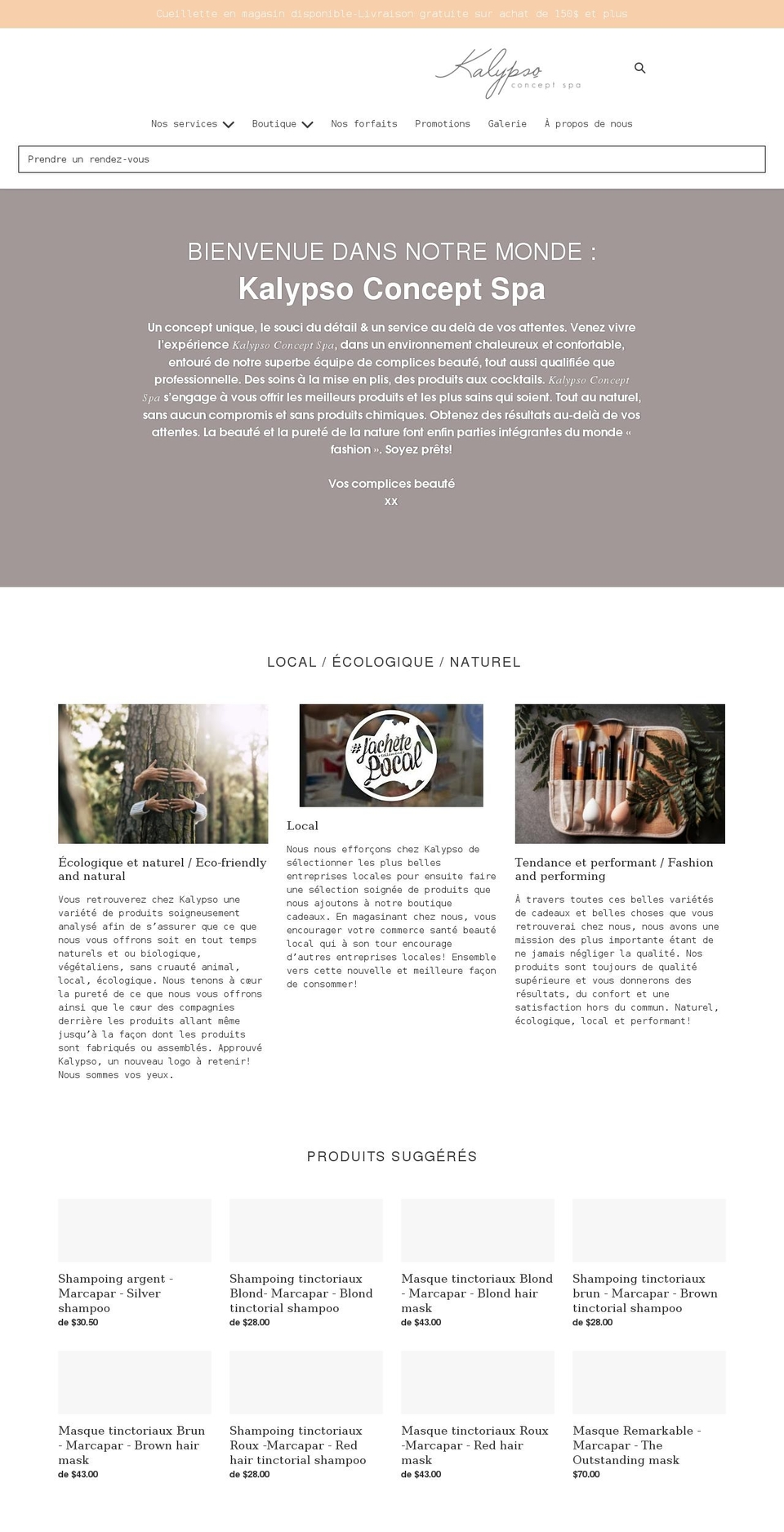 Cueillette en magasin disponible-Livraison gratuite sur achat de 150$ et plus

Kalypso concept spa

Nos services Boutique Nos forfaits Promotions Galerie À propos de nous

Prendre un rendez-vous

BIENVENUE DANS NOTRE MONDE :

Kalypso Concept Spa

Un concept unique, le souci du détail & un service au delà de vos attentes. Venez vivre l'expérience Kalypso Concept Spa, dans un environnement chaleureux et confortable, entouré de notre superbe équipe de complices beauté, tout aussi qualifiée que professionnelle. Des soins à la mise en plis, des produits aux cocktails. Kalypso Concept Spa s'engage à vous offrir les meilleurs produits et les plus sains qui soient. Tout au naturel, sans aucun compromis et sans produits chimiques. Obtenez des résultats au-delà de vos attentes. La beauté et la pureté de la nature font enfin parties intégrantes du monde « fashion ». Soyez prêts!

Vos complices beauté
xx

LOCAL / ÉCOLOGIQUE / NATUREL

Écologique et naturel / Eco-friendly and natural

Vous retrouverez chez Kalypso une variété de produits soigneusement analysé afin de s'assurer que ce que nous vous offrons soit en tout temps naturels et ou biologique, végétaliens, sans cruauté animal, local, écologique. Nous tenons à cœur la pureté de ce que nous vous offrons ainsi que le cœur des compagnies derrière les produits allant même jusqu'à la façon dont les produits sont fabriqués ou assemblés. Approuvé Kalypso, un nouveau logo à retenir! Nous sommes vos yeux.

#J'achète Local

Local

Nous nous efforçons chez Kalypso de sélectionner les plus belles entreprises locales pour ensuite faire une sélection soignée de produits que nous ajoutons à notre boutique cadeaux. En magasinant chez nous, vous encourager votre commerce santé beauté local qui à son tour encourage d'autres entreprises locales! Ensemble vers cette nouvelle et meilleure façon de consommer!

Tendance et performant / Fashion and performing

À travers toutes ces belles variétés de cadeaux et belles choses que vous retrouverai chez nous, nous avons une mission des plus importante étant de ne jamais négliger la qualité. Nos produits sont toujours de qualité supérieure et vous donnerons des résultats, du confort et une satisfaction hors du commun. Naturel, écologique, local et performant!

PRODUITS SUGGÉRÉS

Shampoing argent - Marcapar - Silver shampoo
de $30.50

Shampoing tinctoriaux Blond- Marcapar - Blond tinctorial shampoo
de $28.00

Masque tinctoriaux Blond - Marcapar - Blond hair mask
de $43.00

Shampoing tinctoriaux brun - Marcapar - Brown tinctorial shampoo
de $28.00

Masque tinctoriaux Brun - Marcapar - Brown hair mask
de $43.00

Shampoing tinctoriaux Roux -Marcapar - Red hair tinctorial shampoo
de $28.00

Masque tinctoriaux Roux -Marcapar - Red hair mask
de $43.00

Masque Remarkable - Marcapar - The Outstanding mask
$70.00